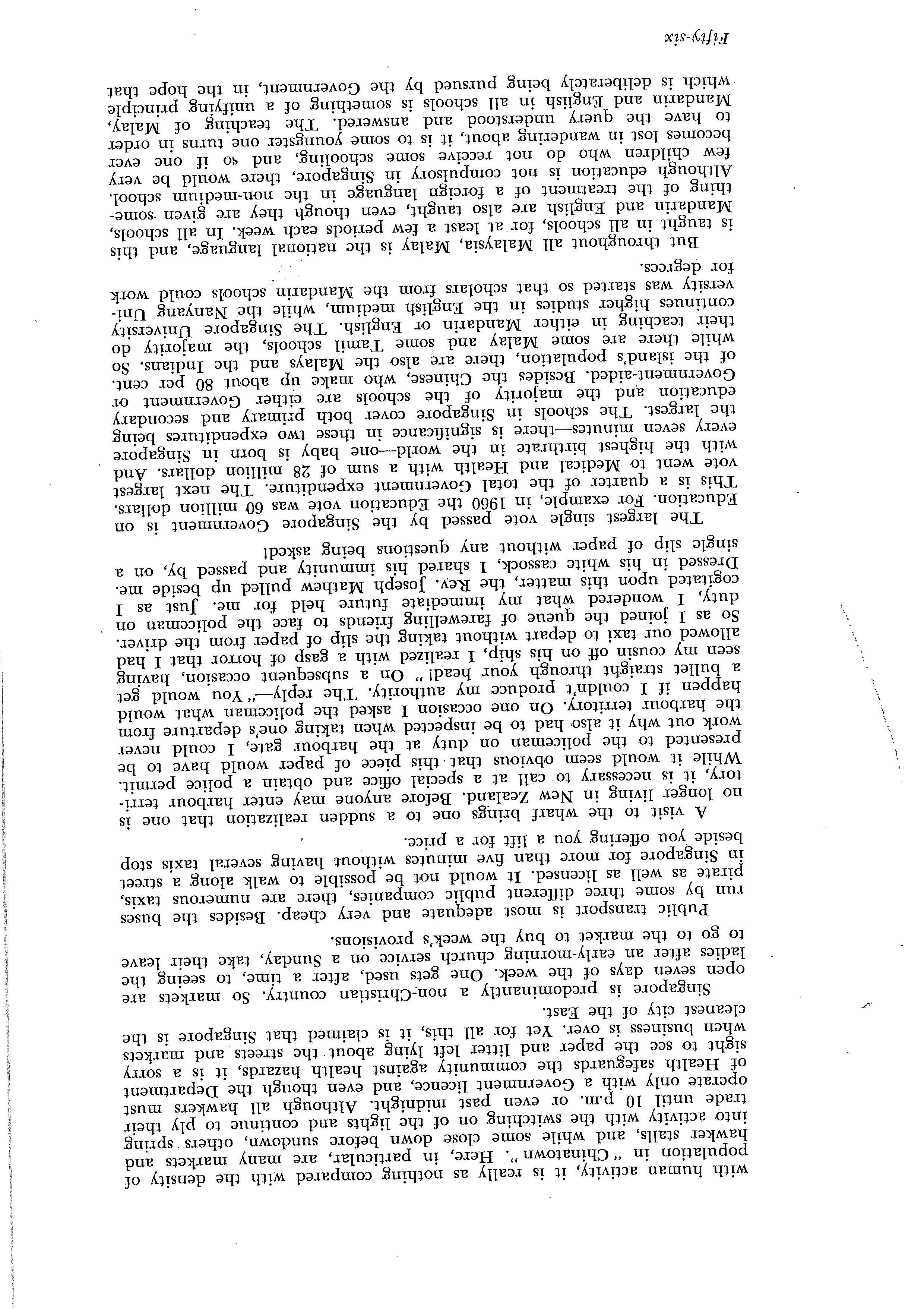 with human activity, it is really as nothing compared with the density of population in "Chinatown". Here, in particular, are many markets and hawker stalls, and while some close down before sundown, others spring into activity with the switching on of the lights and continue to ply their trade until 10 p.m. or even past midnight. Although all hawkers must operate only with a Government licence, and even though the Department of Health safeguards the community against health hazards, it is a sorry sight to see the paper and litter left lying about the streets and markets when business is over. Yet for all this, it is claimed that Singapore is the cleanest city of the East.

Singapore is predominantly a non-Christian country. So markets are open seven days of the week. One gets used, after a time, to seeing the ladies after an early-morning church service on a Sunday, take their leave to go to the market to buy the week's provisions.

Public transport is most adequate and very cheap. Besides the buses run by some three different public companies, there are numerous taxis, pirate as well as licensed. It would not be possible to walk along a street in Singapore for more than five minutes without having several taxis stop beside you offering you a lift for a price.

A visit to the wharf brings one to a sudden realization that one is no longer living in New Zealand. Before anyone may enter harbour territory, it is necessary to call at a special office and obtain a police permit. While it would seem obvious that this piece of paper would have to be presented to the policeman on duty at the harbour gate, I could never work out why it also had to be inspected when taking one's departure from the harbour territory. On one occasion I asked the policeman what would happen if I couldn't produce my authority. The reply—"You would get a bullet straight through your head!" On a subsequent occasion, having seen my cousin off on his ship, I realized with a gasp of horror that I had allowed our taxi to depart without taking the slip of paper from the driver. So as I joined the queue of farewelling friends to face the policeman on duty, I wondered what my immediate future held for me. Just as I cogitated upon this matter, the Rev. Joseph Mathew pulled up beside me. Dressed in his white cassock, I shared his immunity and passed by, on a single slip of paper without any questions being asked!

The largest single vote passed by the Singapore Government is on Education. For example, in 1960 the Education vote was 60 million dollars. This is a quarter of the total Government expenditure. The next largest vote went to Medical and Health with a sum of 28 million dollars. And with the highest birthrate in the world—one baby is born in Singapore every seven minutes—there is significance in these two expenditures being the largest. The schools in Singapore cover both primary and secondary education and the majority of the schools are either Government or Government-aided. Besides the Chinese, who make up about 80 per cent. of the island's population, there are also the Malays and the Indians. So while there are some Malay and some Tamil schools, the majority do their teaching in either Mandarin or English. The Singapore University continues higher studies in the English medium, while the Nanyang University was started so that scholars from the Mandarin schools could work for degrees.

But throughout all Malaysia, Malay is the national language, and this is taught in all schools, for at least a few periods each week. In all schools, Mandarin and English are also taught, even though they are given something of the treatment of a foreign language in the non-medium school. Although education is not compulsory in Singapore, there would be very few children who do not receive some schooling, and so if one ever becomes lost in wandering about, it is to some youngster one turns in order to have the query understood and answered. The teaching of Malay, Mandarin and English in all schools is something of a unifying principle which is deliberately being pursued by the Government, in the hope that

Fifty-six